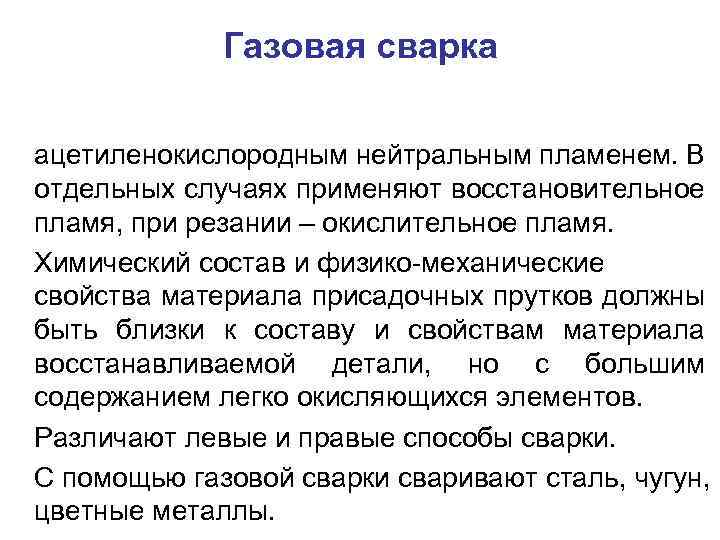 Газовая сварка

ацетиленокислородным нейтральным пламенем. В отдельных случаях применяют восстановительное пламя, при резании – окислительное пламя.

Химический состав и физико-механические свойства материала присадочных прутков должны быть близки к составу и свойствам материала восстанавливаемой детали, но с большим содержанием легко окисляющихся элементов.

Различают левые и правые способы сварки.

С помощью газовой сварки сваривают сталь, чугун, цветные металлы.